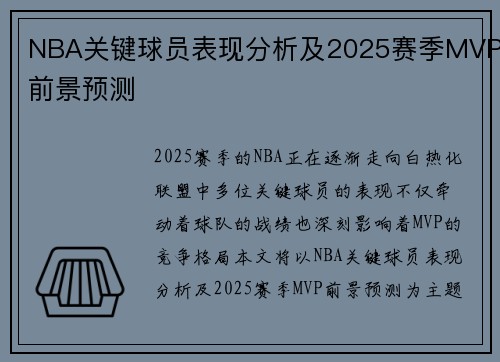 NBA关键球员表现分析及2025赛季MVP前景预测

2025赛季的NBA正在逐渐走向白热化联盟中多位关键球员的表现不仅牵动着球队的战绩也深刻影响着MVP的竞争格局本文将以NBA关键球员表现分析及2025赛季MVP前景预测为主题